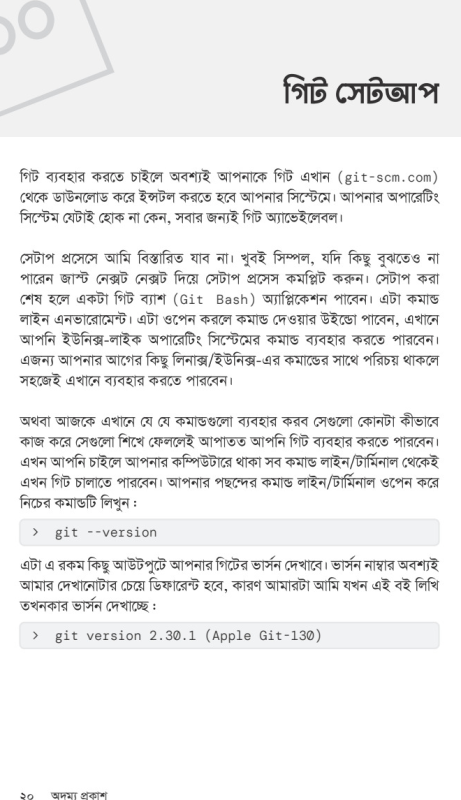 গিট সেটআপ

গিট ব্যবহার করতে চাইলে অবশ্যই আপনাকে গিট এখান (git-scm.com) থেকে ডাউনলোড করে ইন্সটল করতে হবে আপনার সিস্টেমে। আপনার অপারেটিং সিস্টেম যেটাই হোক না কেন, সবার জন্যই গিট অ্যাভেইলেবল।

সেটাপ প্রসেসে আমি বিস্তারিত যাব না। খুবই সিম্পল, যদি কিছু বুঝতেও না পারেন জাস্ট নেক্সট নেক্সট দিয়ে সেটাপ প্রসেস কমপ্লিট করুন। সেটাপ করা শেষ হলে একটা গিট ব্যাশ (Git Bash) অ্যাপ্লিকেশন পাবেন। এটা কমান্ড লাইন এনভারোমেন্ট। এটা ওপেন করলে কমান্ড দেওয়ার উইন্ডো পাবেন, এখানে আপনি ইউনিক্স-লাইক অপারেটিং সিস্টেমের কমান্ড ব্যবহার করতে পারবেন। এজন্য আপনার আগের কিছু লিনাক্স/ইউনিক্স-এর কমান্ডের সাথে পরিচয় থাকলে সহজেই এখানে ব্যবহার করতে পারবেন।

অথবা আজকে এখানে যে যে কমান্ডগুলো ব্যবহার করব সেগুলো কোনটা কীভাবে কাজ করে সেগুলো শিখে ফেললেই আপাতত আপনি গিট ব্যবহার করতে পারবেন। এখন আপনি চাইলে আপনার কম্পিউটারে থাকা সব কমান্ড লাইন/টার্মিনাল থেকেই এখন গিট চালাতে পারবেন। আপনার পছন্দের কমান্ড লাইন/টার্মিনাল ওপেন করে নিচের কমান্ডটি লিখুন :

> git --version

এটা এ রকম কিছু আউটপুটে আপনার গিটের ভার্সন দেখাবে। ভার্সন নাম্বার অবশ্যই আমার দেখানোটার চেয়ে ডিফারেন্ট হবে, কারণ আমারটা আমি যখন এই বই লিখি তখনকার ভার্সন দেখাচ্ছে :

> git version 2.30.1 (Apple Git-130)

২০ অদম্য প্রকাশ